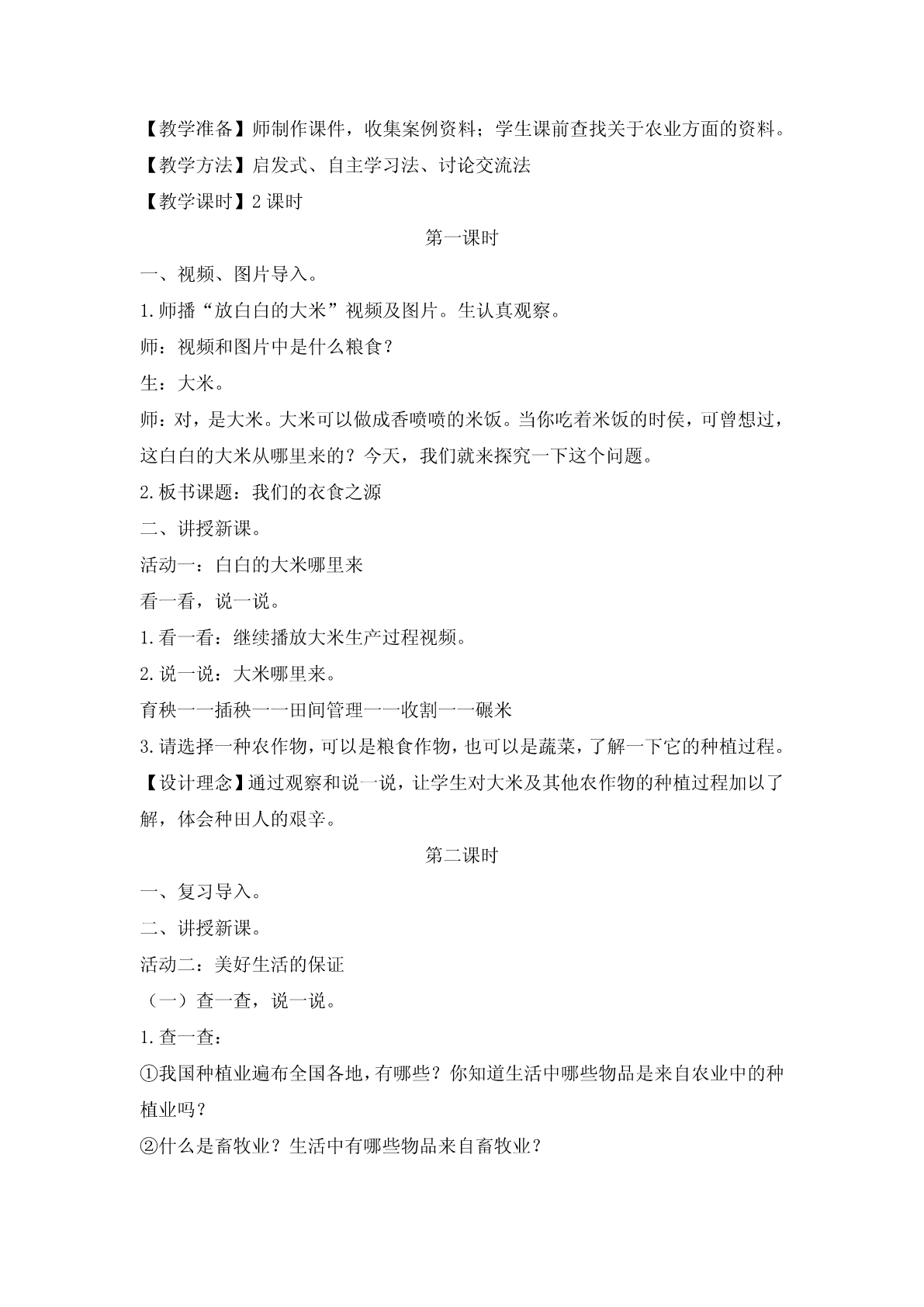 【教学准备】师制作课件，收集案例资料；学生课前查找关于农业方面的资料。

【教学方法】启发式、自主学习法、讨论交流法

【教学课时】2 课时

第一课时

一、视频、图片导入。

1.师播“放白白的大米”视频及图片。生认真观察。

师：视频和图片中是什么粮食？

生：大米。

师：对，是大米。大米可以做成香喷喷的米饭。当你吃着米饭的时侯，可曾想过，这白白的大米从哪里来的？今天，我们就来探究一下这个问题。

2.板书课题：我们的衣食之源

二、讲授新课。

活动一：白白的大米哪里来

看一看，说一说。

1.看一看：继续播放大米生产过程视频。

2.说一说：大米哪里来。

育秧——插秧——田间管理——收割——碾米

3.请选择一种农作物，可以是粮食作物，也可以是蔬菜，了解一下它的种植过程。

【设计理念】通过观察和说一说，让学生对大米及其他农作物的种植过程加以了解，体会种田人的艰辛。

第二课时

一、复习导入。

二、讲授新课。

活动二：美好生活的保证

（一）查一查，说一说。

1.查一查：

①我国种植业遍布全国各地，有哪些？你知道生活中哪些物品是来自农业中的种植业吗？

②什么是畜牧业？生活中有哪些物品来自畜牧业？